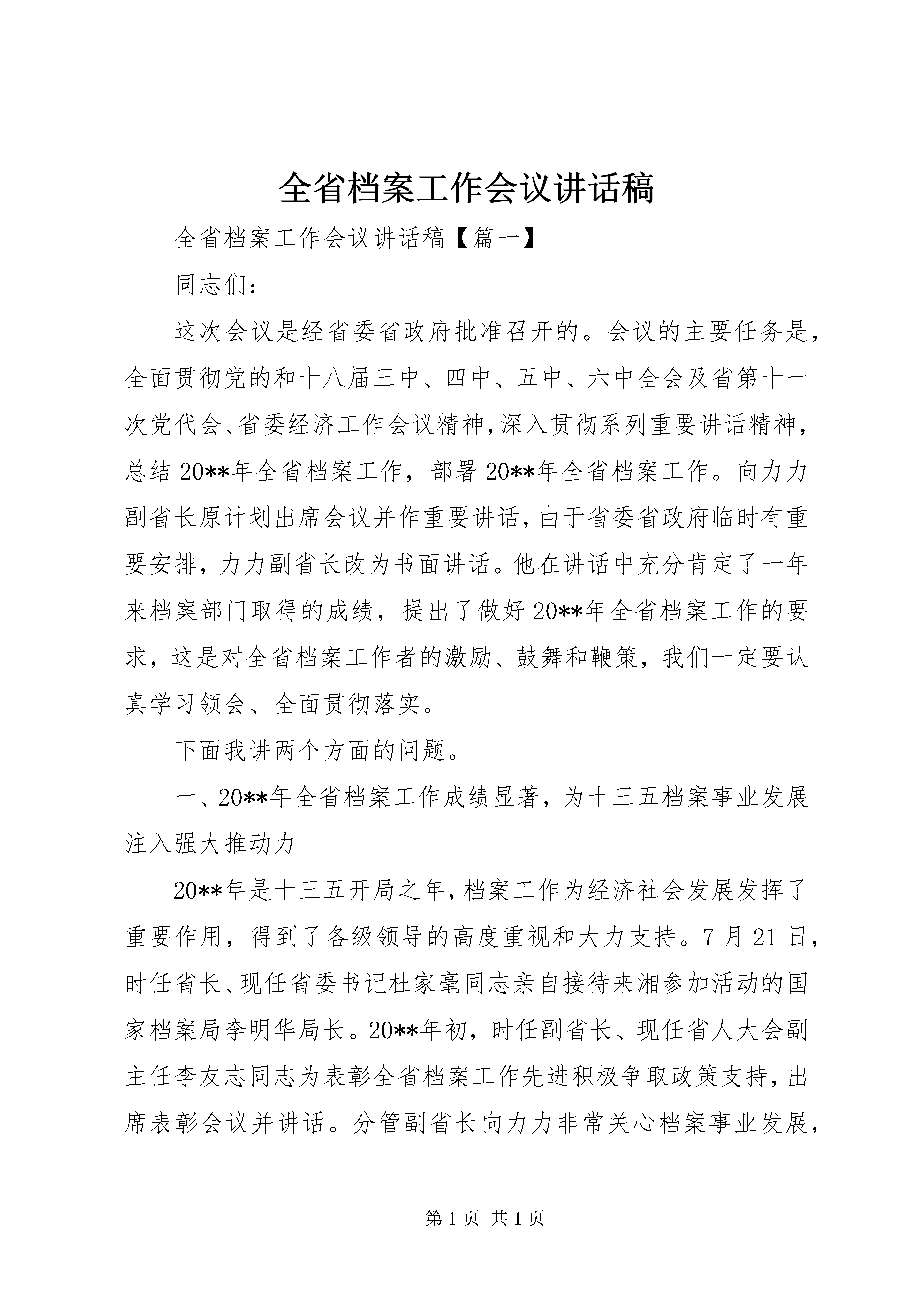 全省档案工作会议讲话稿

全省档案工作会议讲话稿【篇一】

同志们：

这次会议是经省委省政府批准召开的。会议的主要任务是，全面贯彻党的和十八届三中、四中、五中、六中全会及省第十一次党代会、省委经济工作会议精神，深入贯彻系列重要讲话精神，总结20**年全省档案工作，部署20**年全省档案工作。向力力副省长原计划出席会议并作重要讲话，由于省委省政府临时有重要安排，力力副省长改为书面讲话。他在讲话中充分肯定了一年来档案部门取得的成绩，提出了做好20**年全省档案工作的要求，这是对全省档案工作者的激励、鼓舞和鞭策，我们一定要认真学习领会、全面贯彻落实。

下面我讲两个方面的问题。

一、20**年全省档案工作成绩显著，为十三五档案事业发展注入强大推动力

20**年是十三五开局之年，档案工作为经济社会发展发挥了重要作用，得到了各级领导的高度重视和大力支持。7月21日，时任省长、现任省委书记杜家毫同志亲自接待来湘参加活动的国家档案局李明华局长。20**年初，时任副省长、现任省人大会副主任李友志同志为表彰全省档案工作先进积极争取政策支持，出席表彰会议并讲话。分管副省长向力力非常关心档案事业发展，

第1页 共1页